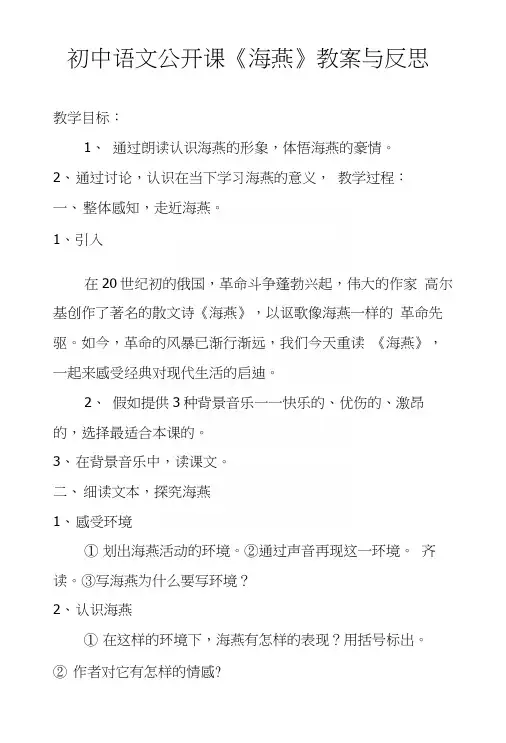 初中语文公开课《海燕》教案与反思

教学目标：

1、 通过朗读认识海燕的形象，体悟海燕的豪情。

2、通过讨论，认识在当下学习海燕的意义， 教学过程：

一、整体感知，走近海燕。

1、引入

在20世纪初的俄国，革命斗争蓬勃兴起，伟大的作家 高尔基创作了著名的散文诗《海燕》，以讴歌像海燕一样的 革命先驱。如今，革命的风暴已渐行渐远，我们今天重读 《海燕》，一起来感受经典对现代生活的启迪。

2、 假如提供3种背景音乐——快乐的、优伤的、激昂的，选择最适合本课的。

3、在背景音乐中，读课文。

二、细读文本，探究海燕

1、感受环境

① 划出海燕活动的环境。②通过声音再现这一环境。 齐读。③写海燕为什么要写环境？

2、认识海燕

① 在这样的环境下，海燕有怎样的表现？用括号标出。

② 作者对它有怎样的情感?